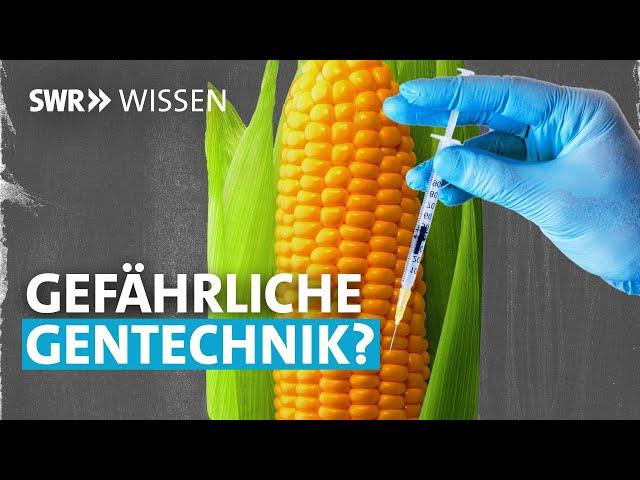 SWR» WISSEN

GEFÄHRLICHE GENTECHNIK?